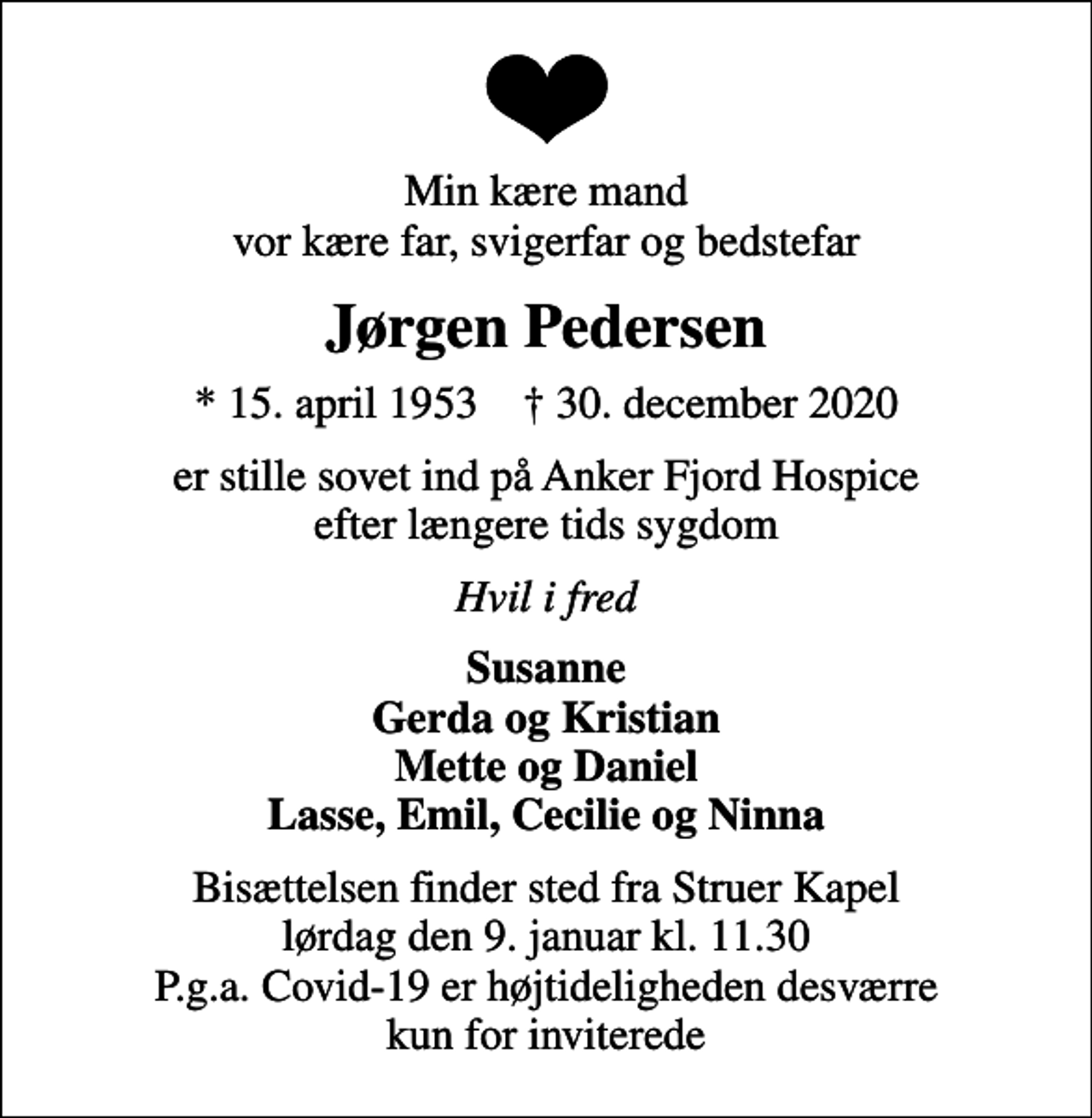 Min kære mand
vor kære far, svigerfar og bedstefar

Jørgen Pedersen

* 15. april 1953 † 30. december 2020

er stille sovet ind på Anker Fjord Hospice
efter længere tids sygdom

Hvil i fred

Susanne
Gerda og Kristian
Mette og Daniel
Lasse, Emil, Cecilie og Ninna

Bisættelsen finder sted fra Struer Kapel
lørdag den 9. januar kl. 11.30
P.g.a. Covid-19 er højtideligheden desværre
kun for inviterede